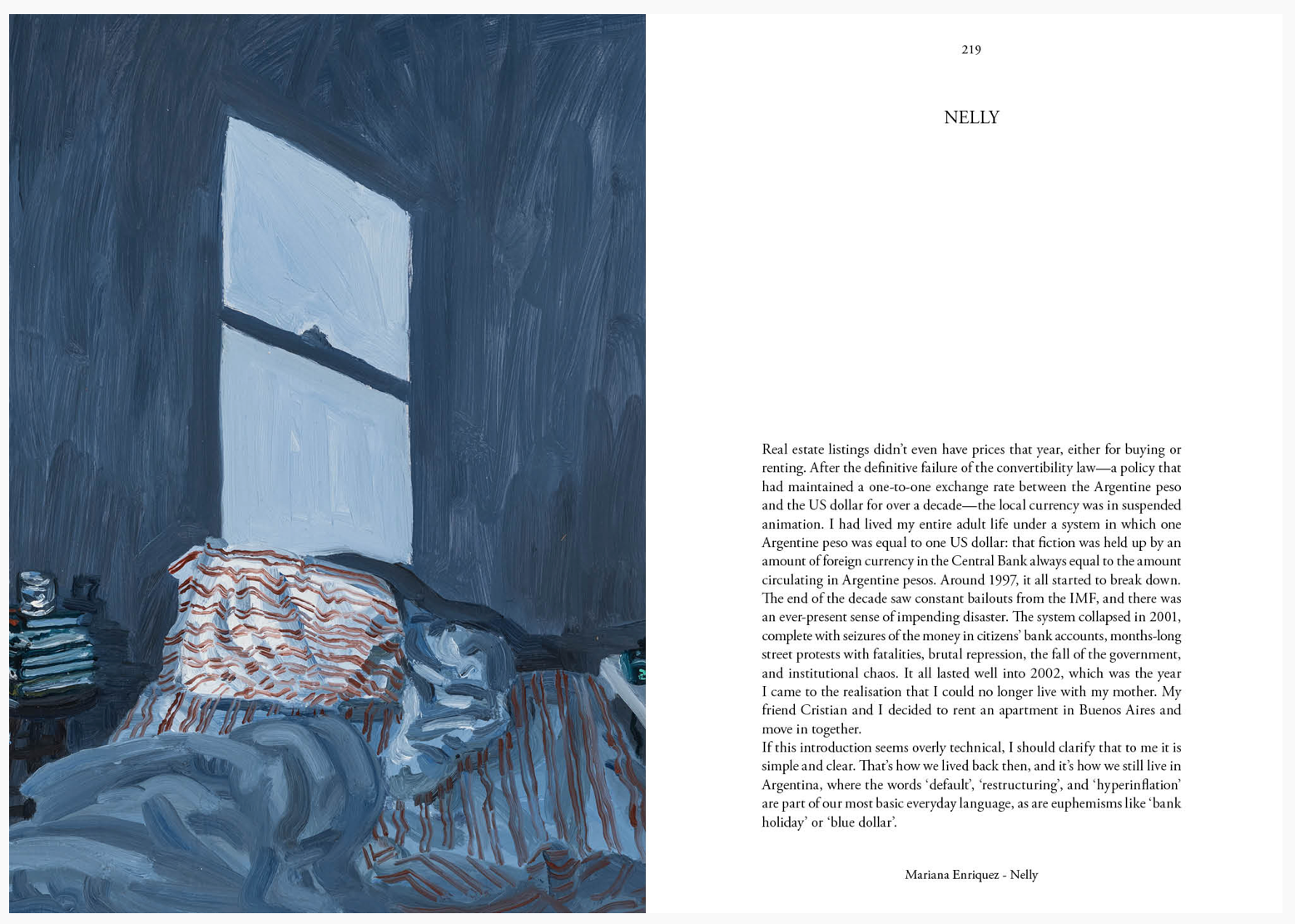 219

NELLY

Real estate listings didn't even have prices that year, either for buying or renting. After the definitive failure of the convertibility law—a policy that had maintained a one-to-one exchange rate between the Argentine peso and the US dollar for over a decade—the local currency was in suspended animation. I had lived my entire adult life under a system in which one Argentine peso was equal to one US dollar: that fiction was held up by an amount of foreign currency in the Central Bank always equal to the amount circulating in Argentine pesos. Around 1997, it all started to break down. The end of the decade saw constant bailouts from the IMF, and there was an ever-present sense of impending disaster. The system collapsed in 2001, complete with seizures of the money in citizens' bank accounts, months-long street protests with fatalities, brutal repression, the fall of the government, and institutional chaos. It all lasted well into 2002, which was the year I came to the realisation that I could no longer live with my mother. My friend Cristian and I decided to rent an apartment in Buenos Aires and move in together.

If this introduction seems overly technical, I should clarify that to me it is simple and clear. That's how we lived back then, and it's how we still live in Argentina, where the words 'default', 'restructuring', and 'hyperinflation' are part of our most basic everyday language, as are euphemisms like 'bank holiday' or 'blue dollar'.

Mariana Enriquez - Nelly